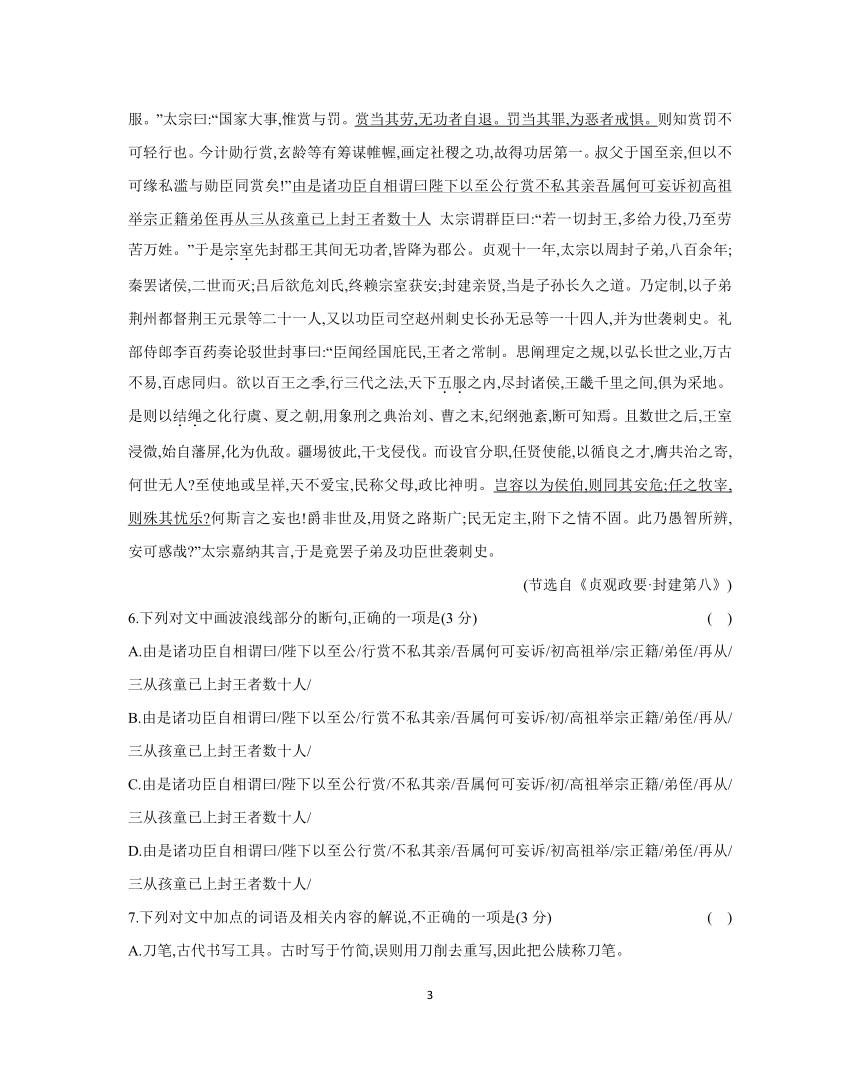 服。”太宗曰:“国家大事,惟赏与罚。赏当其劳,无功者自退。罚当其罪,为恶者戒惧。则知赏罚不可轻行也。今计勋行赏,玄龄等有筹谋帷幄,画定社稷之功,故得功居第一。叔父于国至亲,但以不可缘私滥与勋臣同赏矣!”由是诸功臣自相谓曰陛下以至公行赏不私其亲吾属何可妄诉初高祖举宗正籍弟侄再从三从孩童已上封王者数十人 太宗谓群臣曰:“若一切封王,多给力役,乃至劳苦万姓。”于是宗室先封郡王其间无功者,皆降为郡公。贞观十一年,太宗以周封子弟,八百余年;秦罢诸侯,二世而灭;吕后欲危刘氏,终赖宗室获安;封建亲贤,当是子孙长久之道。乃定制,以子弟荆州都督荆王元景等二十一人,又以功臣司空赵州刺史长孙无忌等一十四人,并为世袭刺史。礼部侍郎李百药奏论驳世封事曰:“臣闻经国庇民,王者之常制。思阐理定之规,以弘长世之业,万古不易,百虑同归。欲以百王之季,行三代之法,天下五服之内,尽封诸侯,王畿千里之间,俱为采地。是则以结绳之化行虞、夏之朝,用象刑之典治刘、曹之末,纪纲弛紊,断可知焉。且数世之后,王室浸微,始自藩屏,化为仇敌。疆埸彼此,干戈侵伐。而设官分职,任贤使能,以循良之才,膺共治之寄,何世无人?至使地或呈祥,天不爱宝,民称父母,政比神明。岂容以为侯伯,则同其安危;任之牧宰,则殊其忧乐?何斯言之妄也!爵非世及,用贤之路斯广;民无定主,附下之情不固。此乃愚智所辨,安可惑哉?”太宗嘉纳其言,于是竟罢子弟及功臣世袭刺史。

(节选自《贞观政要·封建第八》)

6.下列对文中画波浪线部分的断句,正确的一项是(3 分) ( )

A.由是诸功臣自相谓曰/陛下以至公/行赏不私其亲/吾属何可妄诉/初高祖举/宗正籍/弟侄/再从/三从孩童已上封王者数十人/

B.由是诸功臣自相谓曰/陛下以至公/行赏不私其亲/吾属何可妄诉/初/高祖举宗正籍/弟侄/再从/三从孩童已上封王者数十人/

C.由是诸功臣自相谓曰/陛下以至公行赏/不私其亲/吾属何可妄诉/初/高祖举宗正籍/弟侄/再从/三从孩童已上封王者数十人/

D.由是诸功臣自相谓曰/陛下以至公行赏/不私其亲/吾属何可妄诉/初高祖举/宗正籍/弟侄/再从/三从孩童已上封王者数十人/

7.下列对文中加点的词语及相关内容的解说,不正确的一项是(3 分) ( )

A.刀笔,古代书写工具。古时写于竹简,误则用刀削去重写,因此把公牍称刀笔。

3